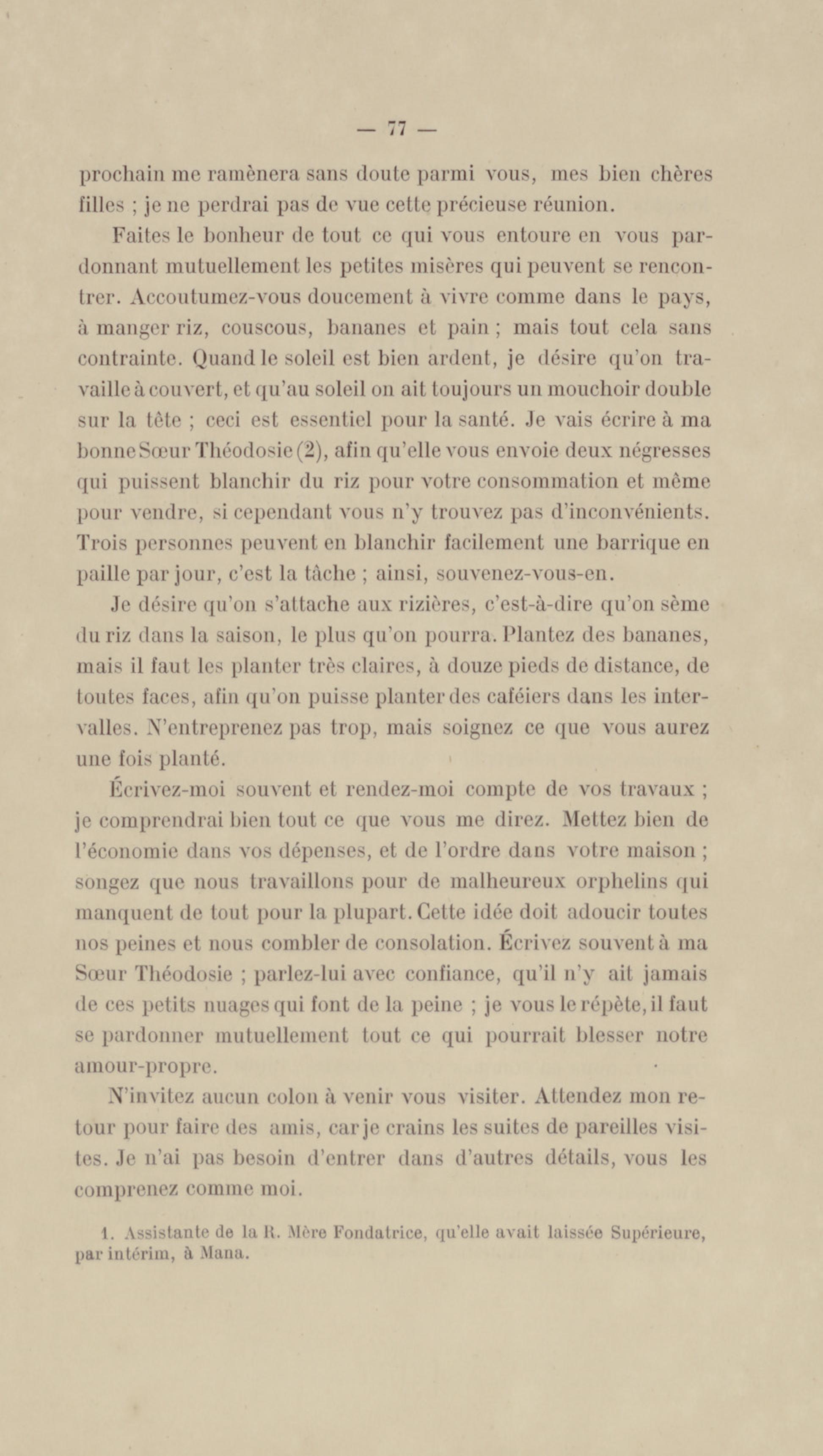 — 77 —

prochain me ramènera sans doute parmi vous, mes bien chères filles ; je ne perdrai pas de vue cette précieuse réunion.

Faites le bonheur de tout ce qui vous entoure en vous pardonnant mutuellement les petites misères qui peuvent se rencontrer. Accoutumez-vous doucement à vivre comme dans le pays, à manger riz, couscous, bananes et pain ; mais tout cela sans contrainte. Quand le soleil est bien ardent, je désire qu'on travaille à couvert, et qu'au soleil on ait toujours un mouchoir double sur la tête ; ceci est essentiel pour la santé. Je vais écrire à ma bonne Sœur Théodosie (2), afin qu'elle vous envoie deux négresses qui puissent blanchir du riz pour votre consommation et même pour vendre, si cependant vous n'y trouvez pas d'inconvénients. Trois personnes peuvent en blanchir facilement une barrique en paille par jour, c'est la tâche ; ainsi, souvenez-vous-en.

Je désire qu'on s'attache aux rizières, c'est-à-dire qu'on sème du riz dans la saison, le plus qu'on pourra. Plantez des bananes, mais il faut les planter très claires, à douze pieds de distance, de toutes faces, afin qu'on puisse planter des caféiers dans les intervalles. N'entreprenez pas trop, mais soignez ce que vous aurez une fois planté.

Écrivez-moi souvent et rendez-moi compte de vos travaux ; je comprendrai bien tout ce que vous me direz. Mettez bien de l'économie dans vos dépenses, et de l'ordre dans votre maison ; songez que nous travaillons pour de malheureux orphelins qui manquent de tout pour la plupart. Cette idée doit adoucir toutes nos peines et nous combler de consolation. Écrivez souvent à ma Sœur Théodosie ; parlez-lui avec confiance, qu'il n'y ait jamais de ces petits nuages qui font de la peine ; je vous le répète, il faut se pardonner mutuellement tout ce qui pourrait blesser notre amour-propre.

N'invitez aucun colon à venir vous visiter. Attendez mon retour pour faire des amis, car je crains les suites de pareilles visites. Je n'ai pas besoin d'entrer dans d'autres détails, vous les comprenez comme moi.

1. Assistante de la R. Mère Fondatrice, qu'elle avait laissée Supérieure, par intérim, à Mana.